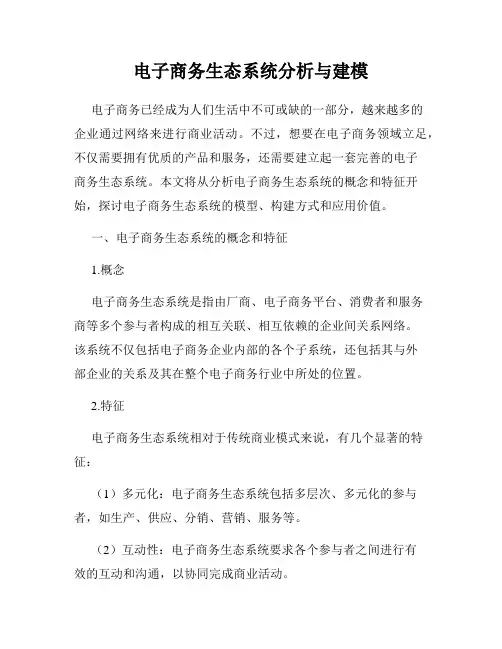 电子商务生态系统分析与建模

电子商务已经成为人们生活中不可或缺的一部分，越来越多的企业通过网络来进行商业活动。不过，想要在电子商务领域立足，不仅需要拥有优质的产品和服务，还需要建立起一套完善的电子商务生态系统。本文将从分析电子商务生态系统的概念和特征开始，探讨电子商务生态系统的模型、构建方式和应用价值。

一、电子商务生态系统的概念和特征

1.概念

电子商务生态系统是指由厂商、电子商务平台、消费者和服务商等多个参与者构成的相互关联、相互依赖的企业间关系网络。该系统不仅包括电子商务企业内部的各个子系统，还包括其与外部企业的关系及其在整个电子商务行业中所处的位置。

2.特征

电子商务生态系统相对于传统商业模式来说，有几个显著的特征：

（1）多元化：电子商务生态系统包括多层次、多元化的参与者，如生产、供应、分销、营销、服务等。

（2）互动性：电子商务生态系统要求各个参与者之间进行有效的互动和沟通，以协同完成商业活动。